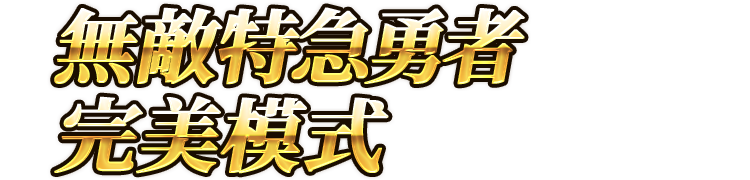 無敵特急勇者
完美模式